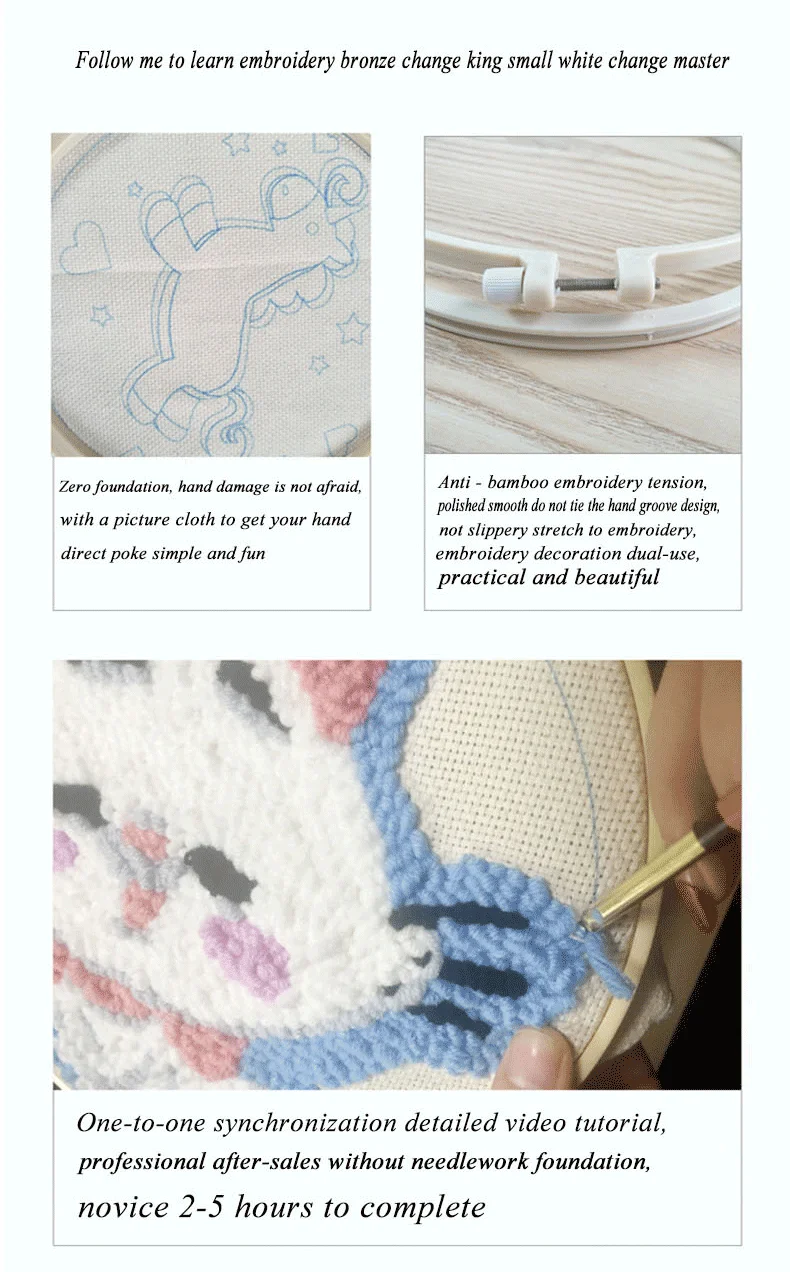 Follow me to learn embroidery bronze change king small white change master

Zero foundation, hand damage is not afraid, with a picture cloth to get your hand direct poke simple and fun

Anti - bamboo embroidery tension, polished smooth do not tie the hand groove design, not slippery stretch to embroidery, embroidery decoration dual-use, practical and beautiful

One-to-one synchronization detailed video tutorial, professional after-sales without needlework foundation, novice 2-5 hours to complete